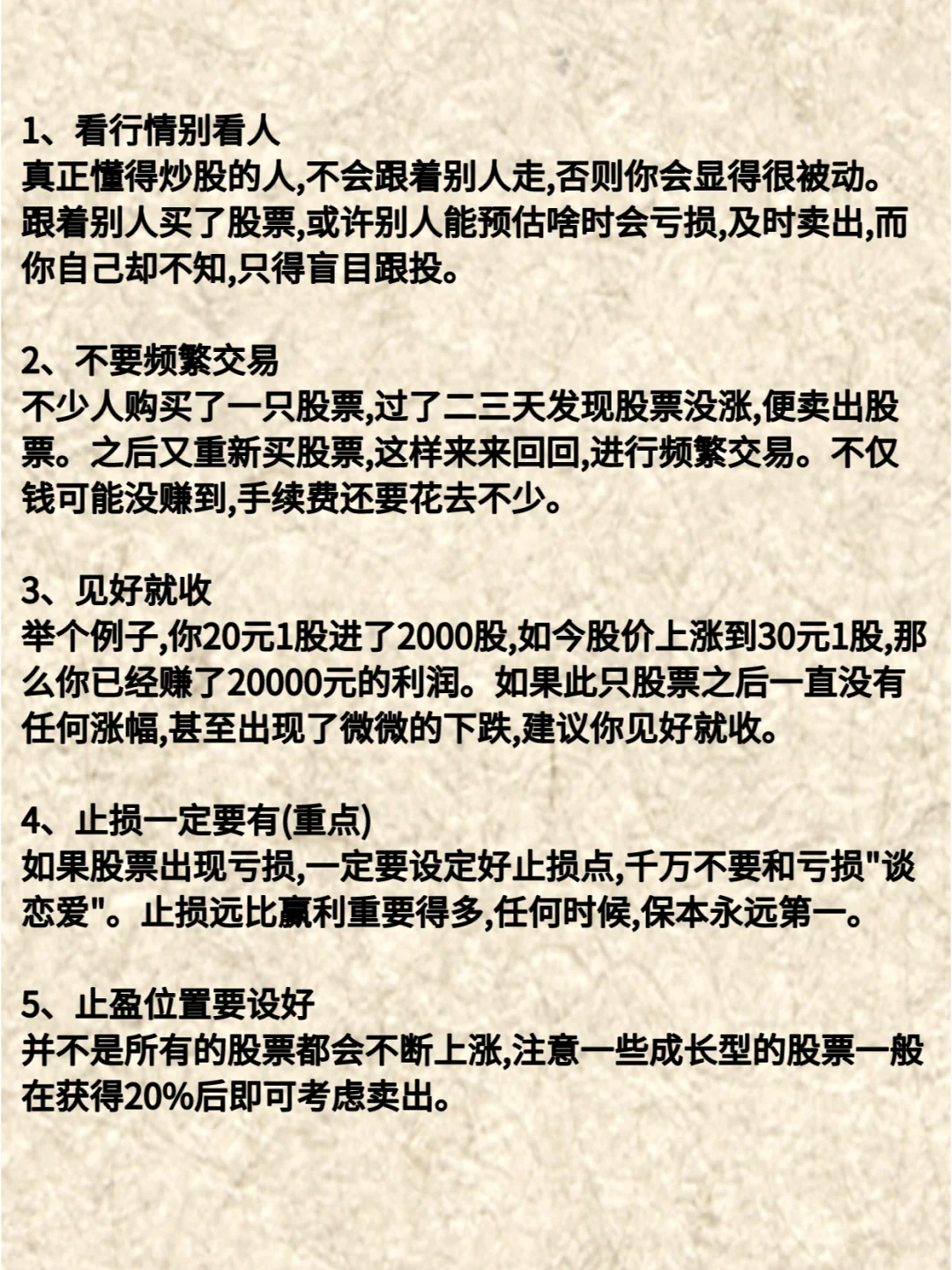 1、看行情别看人
真正懂得炒股的人,不会跟着别人走,否则你会显得很被动。跟着别人买了股票,或许别人能预估啥时会亏损,及时卖出,而你自己却不知,只得盲目跟投。

2、不要频繁交易
不少人购买了一只股票,过了二三天发现股票没涨,便卖出股票。之后又重新买股票,这样来来回回,进行频繁交易。不仅钱可能没赚到,手续费还要花去不少。

3、见好就收
举个例子,你20元1股进了2000股,如今股价上涨到30元1股,那么你已经赚了20000元的利润。如果此只股票之后一直没有任何涨幅,甚至出现了微微的下跌,建议你见好就收。

4、止损一定要有(重点)
如果股票出现亏损,一定要设定好止损点,千万不要和亏损"谈恋爱"。止损远比赢利重要得多,任何时候,保本永远第一。

5、止盈位置要设好
并不是所有的股票都会不断上涨,注意一些成长型的股票一般在获得20%后即可考虑卖出。